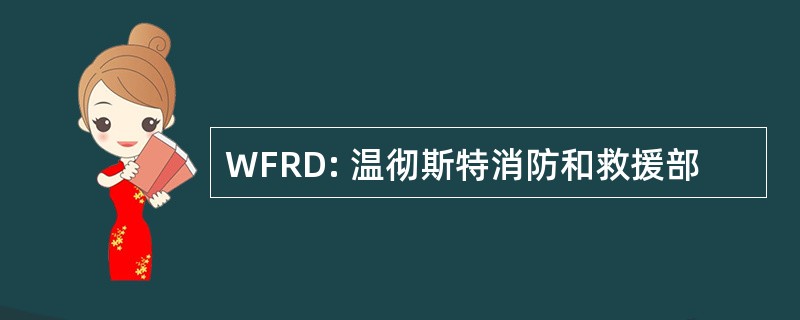 WFRD: 温彻斯特消防和救援部